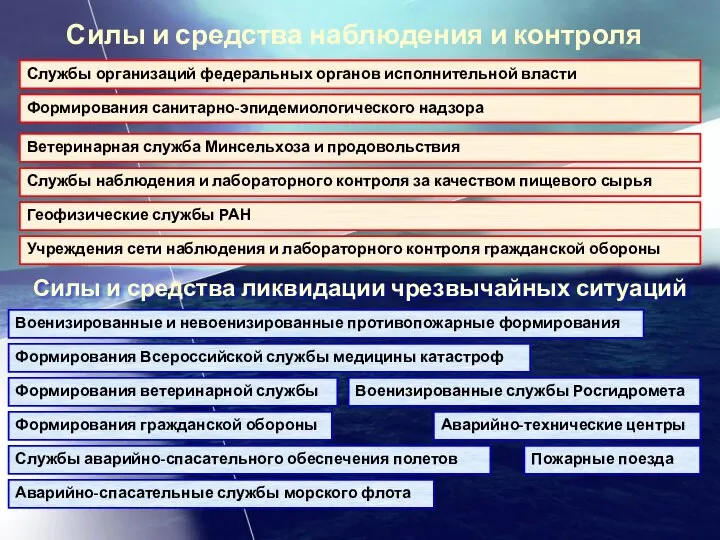 Силы и средства наблюдения и контроля

Службы организаций федеральных органов исполнительной власти

Формирования санитарно-эпидемиологического надзора

Ветеринарная служба Минсельхоза и продовольствия

Службы наблюдения и лабораторного контроля за качеством пищевого сырья

Геофизические службы РАН

Учреждения сети наблюдения и лабораторного контроля гражданской обороны

Силы и средства ликвидации чрезвычайных ситуаций

Военизированные и невоенизированные противопожарные формирования

Формирования Всероссийской службы медицины катастроф

Формирования ветеринарной службы

Военизированные службы Росгидромета

Формирования гражданской обороны

Аварийно-технические центры

Службы аварийно-спасательного обеспечения полетов

Пожарные поезда

Аварийно-спасательные службы морского флота